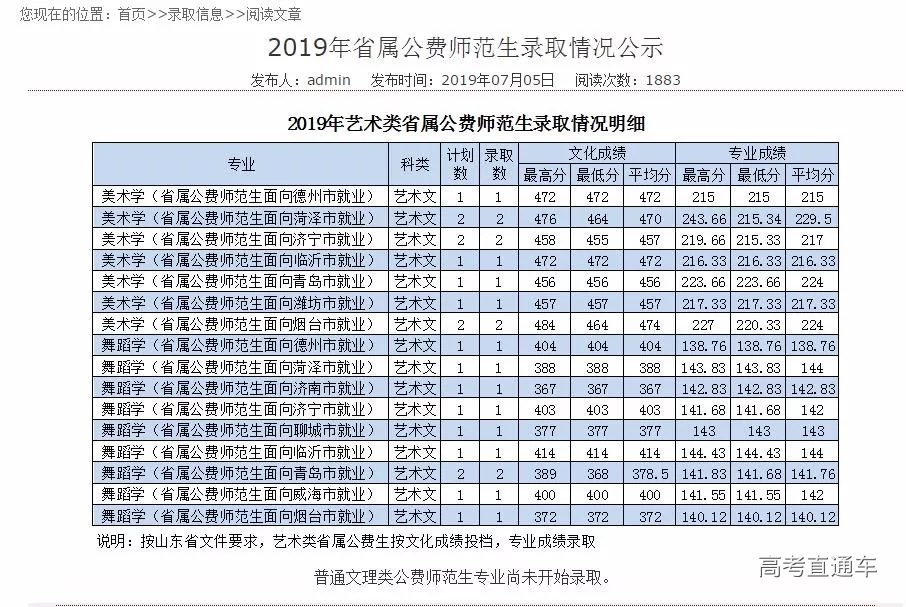 您现在的位置：首页>>录取信息>>阅读文章

2019年省属公费师范生录取情况公示

发布人：admin 发布时间：2019年07月05日 阅读次数：1883

2019年艺术类省属公费师范生录取情况明细

| 专业 | 科类 | 计划数 | 录取数 | 文化成绩 最高分 | 文化成绩 最低分 | 文化成绩 平均分 | 专业成绩 最高分 | 专业成绩 最低分 | 专业成绩 平均分 |
|---|---|---|---|---|---|---|---|---|---|
| 美术学（省属公费师范生面向德州市就业） | 艺术文 | 1 | 1 | 472 | 472 | 472 | 215 | 215 | 215 |
| 美术学（省属公费师范生面向菏泽市就业） | 艺术文 | 2 | 2 | 476 | 464 | 470 | 243.66 | 215.34 | 229.5 |
| 美术学（省属公费师范生面向济宁市就业） | 艺术文 | 2 | 2 | 458 | 455 | 457 | 219.66 | 215.33 | 217 |
| 美术学（省属公费师范生面向临沂市就业） | 艺术文 | 1 | 1 | 472 | 472 | 472 | 216.33 | 216.33 | 216.33 |
| 美术学（省属公费师范生面向青岛市就业） | 艺术文 | 1 | 1 | 456 | 456 | 456 | 223.66 | 223.66 | 224 |
| 美术学（省属公费师范生面向潍坊市就业） | 艺术文 | 1 | 1 | 457 | 457 | 457 | 217.33 | 217.33 | 217.33 |
| 美术学（省属公费师范生面向烟台市就业） | 艺术文 | 2 | 2 | 484 | 464 | 474 | 227 | 220.33 | 224 |
| 舞蹈学（省属公费师范生面向德州市就业） | 艺术文 | 1 | 1 | 404 | 404 | 404 | 138.76 | 138.76 | 138.76 |
| 舞蹈学（省属公费师范生面向菏泽市就业） | 艺术文 | 1 | 1 | 388 | 388 | 388 | 143.83 | 143.83 | 144 |
| 舞蹈学（省属公费师范生面向济南市就业） | 艺术文 | 1 | 1 | 367 | 367 | 367 | 142.83 | 142.83 | 142.83 |
| 舞蹈学（省属公费师范生面向济宁市就业） | 艺术文 | 1 | 1 | 403 | 403 | 403 | 141.68 | 141.68 | 142 |
| 舞蹈学（省属公费师范生面向聊城市就业） | 艺术文 | 1 | 1 | 377 | 377 | 377 | 143 | 143 | 143 |
| 舞蹈学（省属公费师范生面向临沂市就业） | 艺术文 | 1 | 1 | 414 | 414 | 414 | 144.43 | 144.43 | 144 |
| 舞蹈学（省属公费师范生面向青岛市就业） | 艺术文 | 2 | 2 | 389 | 368 | 378.5 | 141.83 | 141.68 | 141.76 |
| 舞蹈学（省属公费师范生面向威海市就业） | 艺术文 | 1 | 1 | 400 | 400 | 400 | 141.55 | 141.55 | 142 |
| 舞蹈学（省属公费师范生面向烟台市就业） | 艺术文 | 1 | 1 | 372 | 372 | 372 | 140.12 | 140.12 | 140.12 |

说明：按山东省文件要求，艺术类省属公费生按文化成绩投档，专业成绩录取

普通文理类公费师范生专业尚未开始录取。

高考直通车